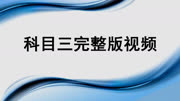 科目三完整版视频